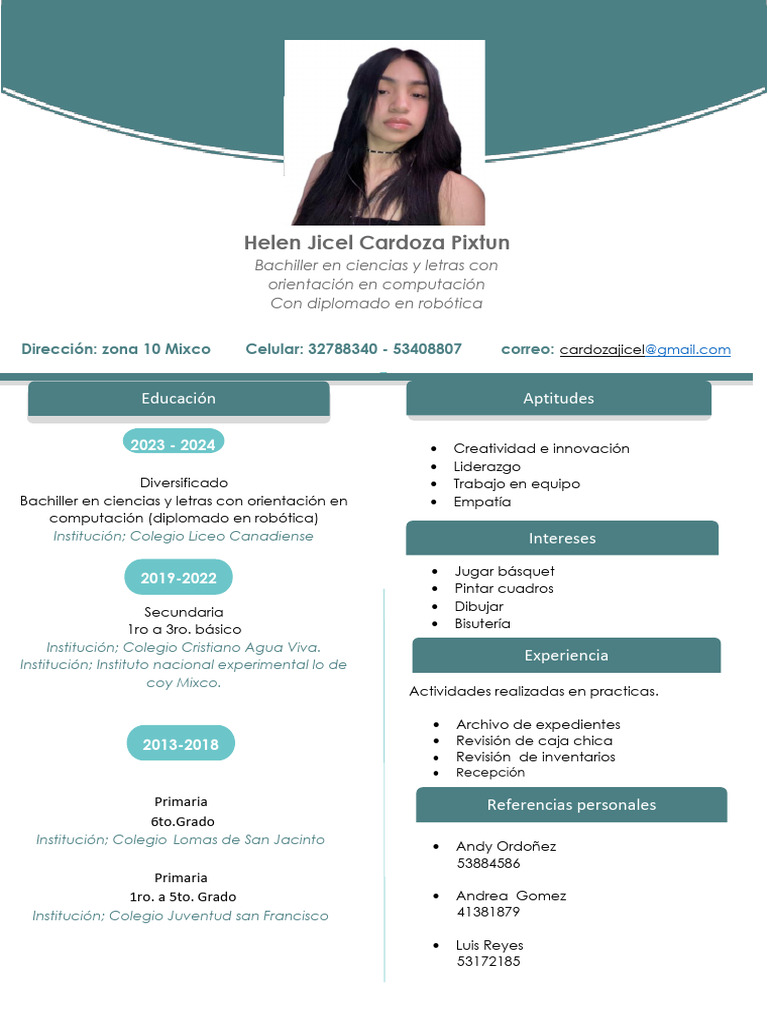 Helen Jicel Cardoza Pixtun
Bachiller en ciencias y letras con orientación en computación
Con diplomado en robótica

Dirección: zona 10 Mixco Celular: 32788340 - 53408807 correo: cardozajicel@gmail.com

Educación

2023 - 2024

Diversificado
Bachiller en ciencias y letras con orientación en computación (diplomado en robótica)
Institución; Colegio Liceo Canadiense

2019-2022

Secundaria
1ro a 3ro. básico
Institución; Colegio Cristiano Agua Viva.
Institución; Instituto nacional experimental lo de coy Mixco.

2013-2018

Primaria
6to.Grado
Institución; Colegio Lomas de San Jacinto

Primaria
1ro. a 5to. Grado
Institución; Colegio Juventud san Francisco

Aptitudes

- Creatividad e innovación
- Liderazgo
- Trabajo en equipo
- Empatía

Intereses

- Jugar básquet
- Pintar cuadros
- Dibujar
- Bisutería

Experiencia

Actividades realizadas en practicas.

- Archivo de expedientes
- Revisión de caja chica
- Revisión de inventarios
- Recepción

Referencias personales

- Andy Ordoñez
53884586

- Andrea Gomez
41381879

- Luis Reyes
53172185